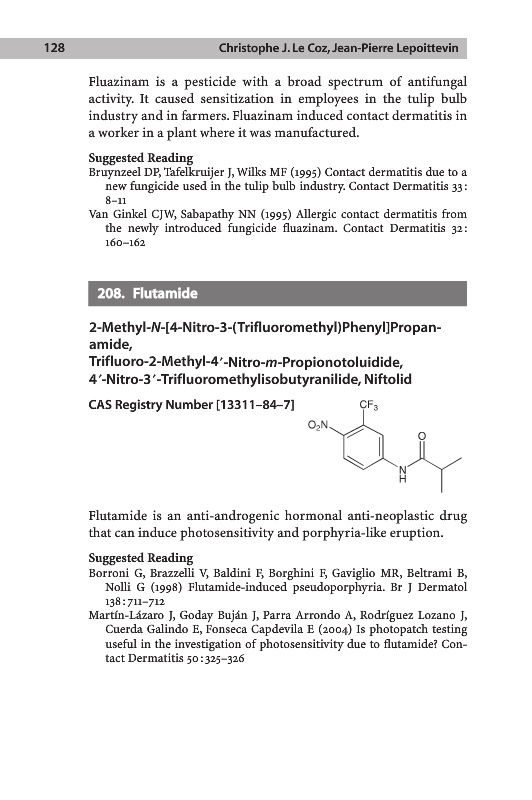 128 Christophe J. Le Coz, Jean-Pierre Lepoittevin

Fluazinam is a pesticide with a broad spectrum of antifungal activity. It caused sensitization in employees in the tulip bulb industry and in farmers. Fluazinam induced contact dermatitis in a worker in a plant where it was manufactured.

Suggested Reading
Bruynzeel DP, Tafelkruijer J, Wilks MF (1995) Contact dermatitis due to a new fungicide used in the tulip bulb industry. Contact Dermatitis 33: 8–11
Van Ginkel CJW, Sabapathy NN (1995) Allergic contact dermatitis from the newly introduced fungicide fluazinam. Contact Dermatitis 32: 160–162

208. Flutamide

2-Methyl-N-[4-Nitro-3-(Trifluoromethyl)Phenyl]Propanamide,
Trifluoro-2-Methyl-4′-Nitro-m-Propionotoluidide,
4′-Nitro-3′-Trifluoromethylisobutyranilide, Niftolid

CAS Registry Number [13311–84–7]

$CF_3$
$O_2N$
O
N
H

Flutamide is an anti-androgenic hormonal anti-neoplastic drug that can induce photosensitivity and porphyria-like eruption.

Suggested Reading
Borroni G, Brazzelli V, Baldini F, Borghini F, Gaviglio MR, Beltrami B, Nolli G (1998) Flutamide-induced pseudoporphyria. Br J Dermatol 138: 711–712
Martín-Lázaro J, Goday Buján J, Parra Arrondo A, Rodríguez Lozano J, Cuerda Galindo E, Fonseca Capdevila E (2004) Is photopatch testing useful in the investigation of photosensitivity due to flutamide? Contact Dermatitis 50: 325–326